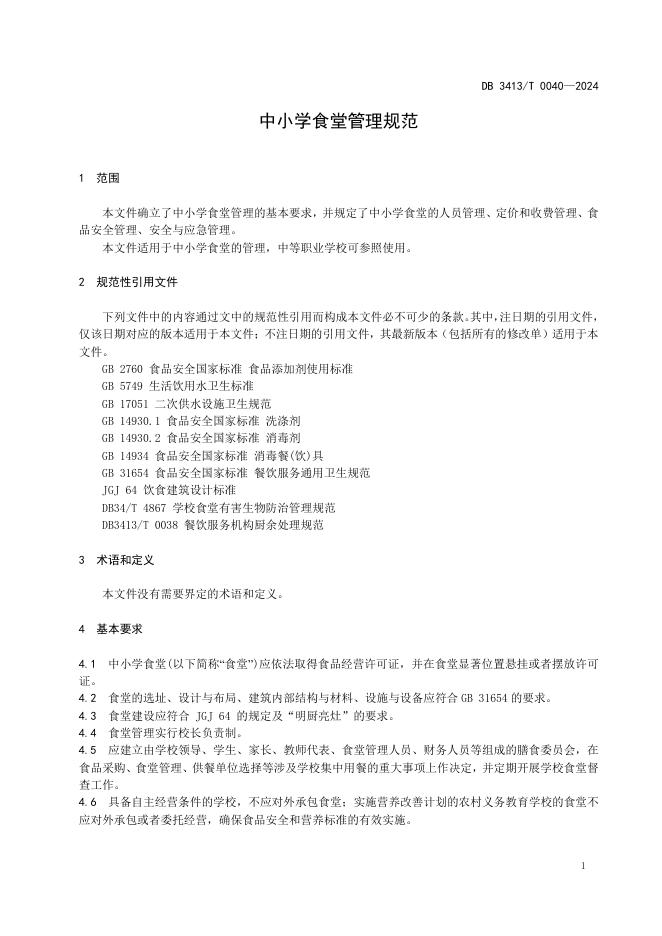 DB 3413/T 0040—2024

中小学食堂管理规范

1 范围

本文件确立了中小学食堂管理的基本要求，并规定了中小学食堂的人员管理、定价和收费管理、食品安全管理、安全与应急管理。

本文件适用于中小学食堂的管理，中等职业学校可参照使用。

2 规范性引用文件

下列文件中的内容通过文中的规范性引用而构成本文件必不可少的条款。其中，注日期的引用文件，仅该日期对应的版本适用于本文件；不注日期的引用文件，其最新版本（包括所有的修改单）适用于本文件。

GB 2760 食品安全国家标准 食品添加剂使用标准
GB 5749 生活饮用水卫生标准
GB 17051 二次供水设施卫生规范
GB 14930.1 食品安全国家标准 洗涤剂
GB 14930.2 食品安全国家标准 消毒剂
GB 14934 食品安全国家标准 消毒餐(饮)具
GB 31654 食品安全国家标准 餐饮服务通用卫生规范
JGJ 64 饮食建筑设计标准
DB34/T 4867 学校食堂有害生物防治管理规范
DB3413/T 0038 餐饮服务机构厨余处理规范

3 术语和定义

本文件没有需要界定的术语和定义。

4 基本要求

4.1 中小学食堂(以下简称“食堂”)应依法取得食品经营许可证，并在食堂显著位置悬挂或者摆放许可证。

4.2 食堂的选址、设计与布局、建筑内部结构与材料、设施与设备应符合 GB 31654 的要求。

4.3 食堂建设应符合 JGJ 64 的规定及“明厨亮灶”的要求。

4.4 食堂管理实行校长负责制。

4.5 应建立由学校领导、学生、家长、教师代表、食堂管理人员、财务人员等组成的膳食委员会，在食品采购、食堂管理、供餐单位选择等涉及学校集中用餐的重大事项上作决定，并定期开展学校食堂督查工作。

4.6 具备自主经营条件的学校，不应对外承包食堂；实施营养改善计划的农村义务教育学校的食堂不应对外承包或者委托经营，确保食品安全和营养标准的有效实施。

1